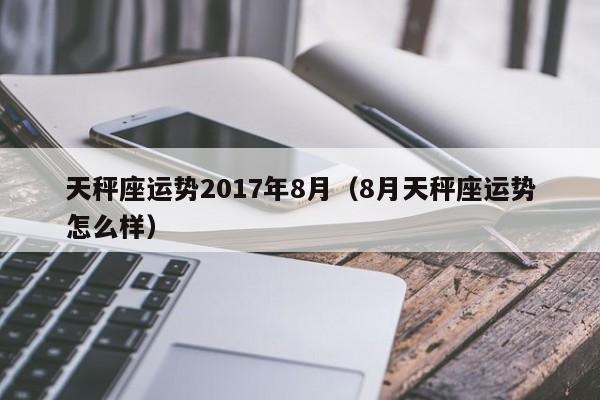 天秤座运势2017年8月（8月天秤座运势怎么样）